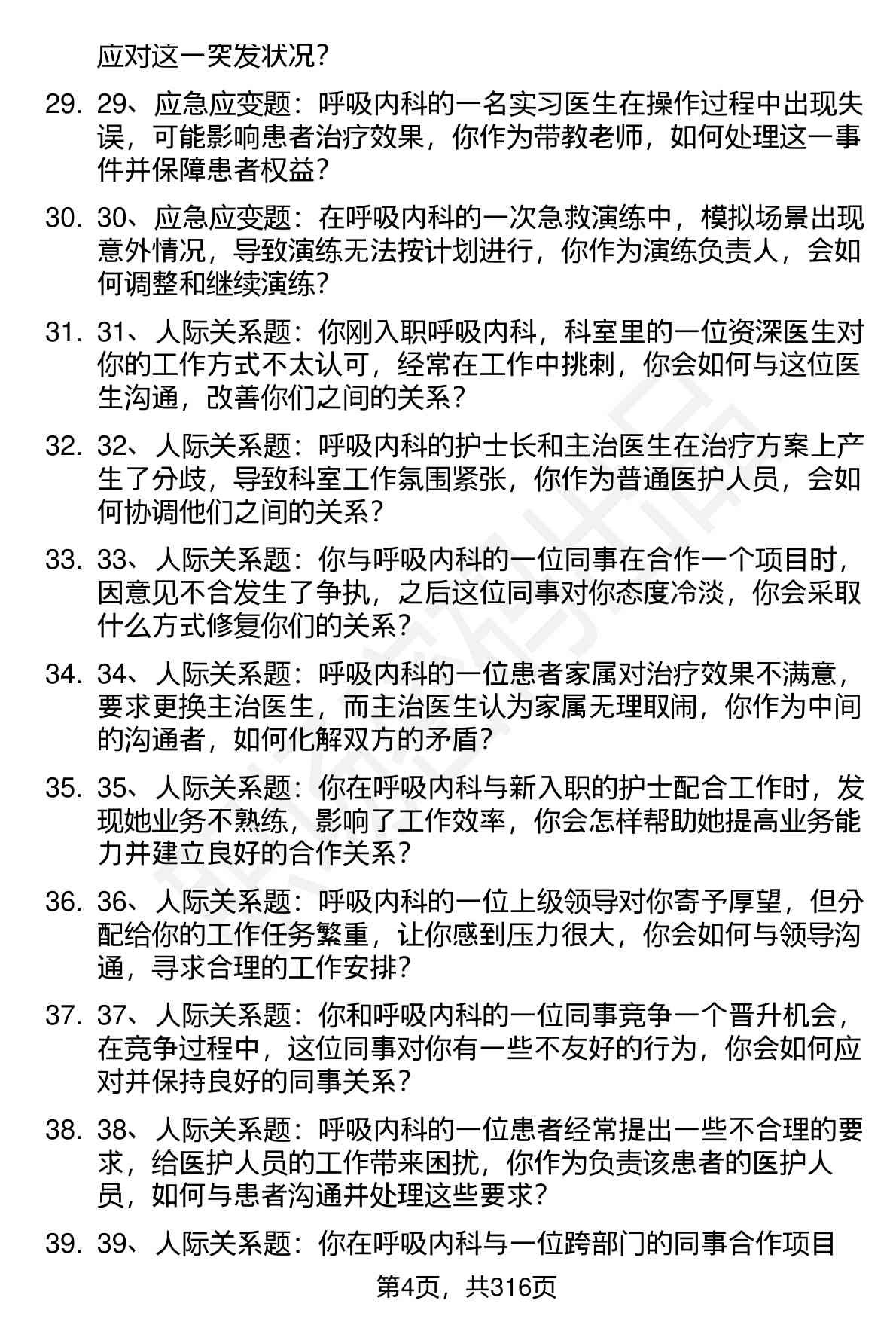 应对这一突发状况？

29. 29、应急应变题：呼吸内科的一名实习医生在操作过程中出现失误，可能影响患者治疗效果，你作为带教老师，如何处理这一事件并保障患者权益？

30. 30、应急应变题：在呼吸内科的一次急救演练中，模拟场景出现意外情况，导致演练无法按计划进行，你作为演练负责人，会如何调整和继续演练？

31. 31、人际关系题：你刚入职呼吸内科，科室里的一位资深医生对你的工作方式不太认可，经常在工作中挑刺，你会如何与这位医生沟通，改善你们之间的关系？

32. 32、人际关系题：呼吸内科的护士长和主治医生在治疗方案上产生了分歧，导致科室工作氛围紧张，你作为普通医护人员，会如何协调他们之间的关系？

33. 33、人际关系题：你与呼吸内科的一位同事在合作一个项目时，因意见不合发生了争执，之后这位同事对你态度冷淡，你会采取什么方式修复你们的关系？

34. 34、人际关系题：呼吸内科的一位患者家属对治疗效果不满意，要求更换主治医生，而主治医生认为家属无理取闹，你作为中间的沟通者，如何化解双方的矛盾？

35. 35、人际关系题：你在呼吸内科与新入职的护士配合工作时，发现她业务不熟练，影响了工作效率，你会怎样帮助她提高业务能力并建立良好的合作关系？

36. 36、人际关系题：呼吸内科的一位上级领导对你寄予厚望，但分配给你的工作任务繁重，让你感到压力很大，你会如何与领导沟通，寻求合理的工作安排？

37. 37、人际关系题：你和呼吸内科的一位同事竞争一个晋升机会，在竞争过程中，这位同事对你有一些不友好的行为，你会如何应对并保持良好的同事关系？

38. 38、人际关系题：呼吸内科的一位患者经常提出一些不合理的要求，给医护人员的工作带来困扰，你作为负责该患者的医护人员，如何与患者沟通并处理这些要求？

39. 39、人际关系题：你在呼吸内科与一位跨部门的同事合作项目

第4页，共316页